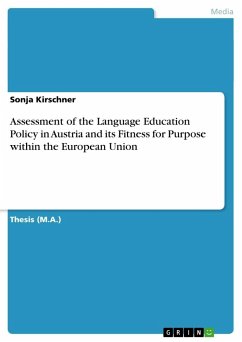 Media

Sonja Kirschner

Assessment of the Language Education Policy in Austria and its Fitness for Purpose within the European Union

Thesis (M.A.)

GRIN